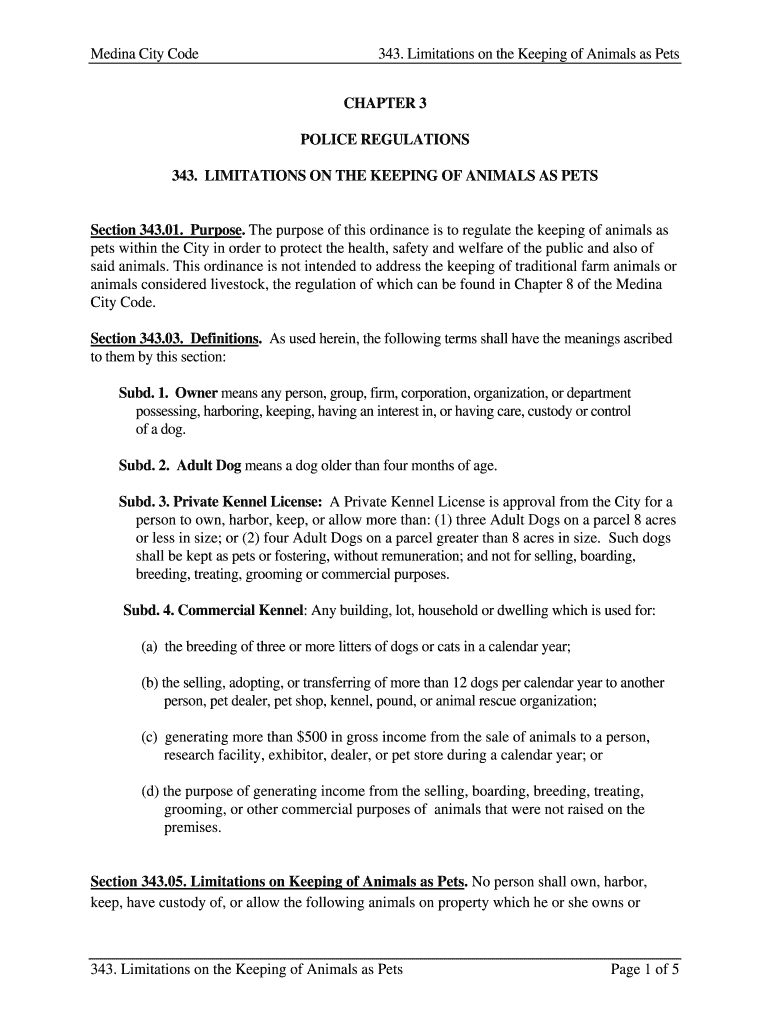 Medina City Code

343. Limitations on the Keeping of Animals as Pets

CHAPTER 3

POLICE REGULATIONS

343. LIMITATIONS ON THE KEEPING OF ANIMALS AS PETS

Section 343.01. Purpose. The purpose of this ordinance is to regulate the keeping of animals as pets within the City in order to protect the health, safety and welfare of the public and also of said animals. This ordinance is not intended to address the keeping of traditional farm animals or animals considered livestock, the regulation of which can be found in Chapter 8 of the Medina City Code.

Section 343.03. Definitions. As used herein, the following terms shall have the meanings ascribed to them by this section:

Subd. 1. Owner means any person, group, firm, corporation, organization, or department possessing, harboring, keeping, having an interest in, or having care, custody or control of a dog.

Subd. 2. Adult Dog means a dog older than four months of age.

Subd. 3. Private Kennel License: A Private Kennel License is approval from the City for a person to own, harbor, keep, or allow more than: (1) three Adult Dogs on a parcel 8 acres or less in size; or (2) four Adult Dogs on a parcel greater than 8 acres in size. Such dogs shall be kept as pets or fostering, without remuneration; and not for selling, boarding, breeding, treating, grooming or commercial purposes.

Subd. 4. Commercial Kennel: Any building, lot, household or dwelling which is used for:

(a) the breeding of three or more litters of dogs or cats in a calendar year;

(b) the selling, adopting, or transferring of more than 12 dogs per calendar year to another person, pet dealer, pet shop, kennel, pound, or animal rescue organization;

(c) generating more than $500 in gross income from the sale of animals to a person, research facility, exhibitor, dealer, or pet store during a calendar year; or

(d) the purpose of generating income from the selling, boarding, breeding, treating, grooming, or other commercial purposes of animals that were not raised on the premises.

Section 343.05. Limitations on Keeping of Animals as Pets. No person shall own, harbor, keep, have custody of, or allow the following animals on property which he or she owns or

343. Limitations on the Keeping of Animals as Pets

Page 1 of 5